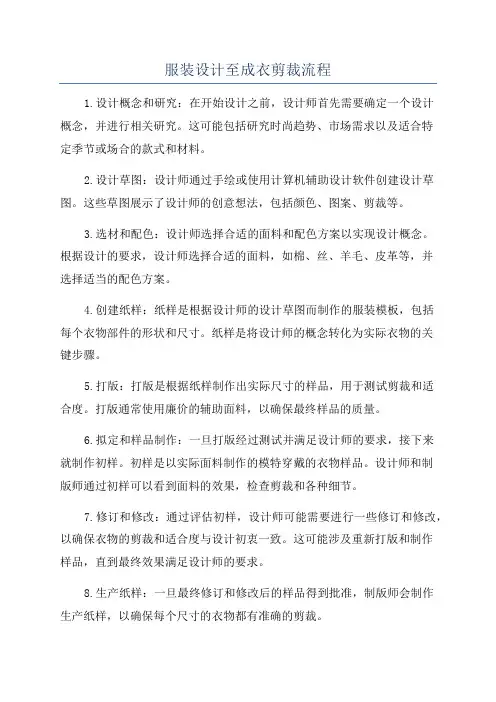 服装设计至成衣剪裁流程

1.设计概念和研究：在开始设计之前，设计师首先需要确定一个设计概念，并进行相关研究。这可能包括研究时尚趋势、市场需求以及适合特定季节或场合的款式和材料。

2.设计草图：设计师通过手绘或使用计算机辅助设计软件创建设计草图。这些草图展示了设计师的创意想法，包括颜色、图案、剪裁等。

3.选材和配色：设计师选择合适的面料和配色方案以实现设计概念。根据设计的要求，设计师选择合适的面料，如棉、丝、羊毛、皮革等，并选择适当的配色方案。

4.创建纸样：纸样是根据设计师的设计草图而制作的服装模板，包括每个衣物部件的形状和尺寸。纸样是将设计师的概念转化为实际衣物的关键步骤。

5.打版：打版是根据纸样制作出实际尺寸的样品，用于测试剪裁和适合度。打版通常使用廉价的辅助面料，以确保最终样品的质量。

6.拟定和样品制作：一旦打版经过测试并满足设计师的要求，接下来就制作初样。初样是以实际面料制作的模特穿戴的衣物样品。设计师和制版师通过初样可以看到面料的效果，检查剪裁和各种细节。

7.修订和修改：通过评估初样，设计师可能需要进行一些修订和修改，以确保衣物的剪裁和适合度与设计初衷一致。这可能涉及重新打版和制作样品，直到最终效果满足设计师的要求。

8.生产纸样：一旦最终修订和修改后的样品得到批准，制版师会制作生产纸样，以确保每个尺寸的衣物都有准确的剪裁。